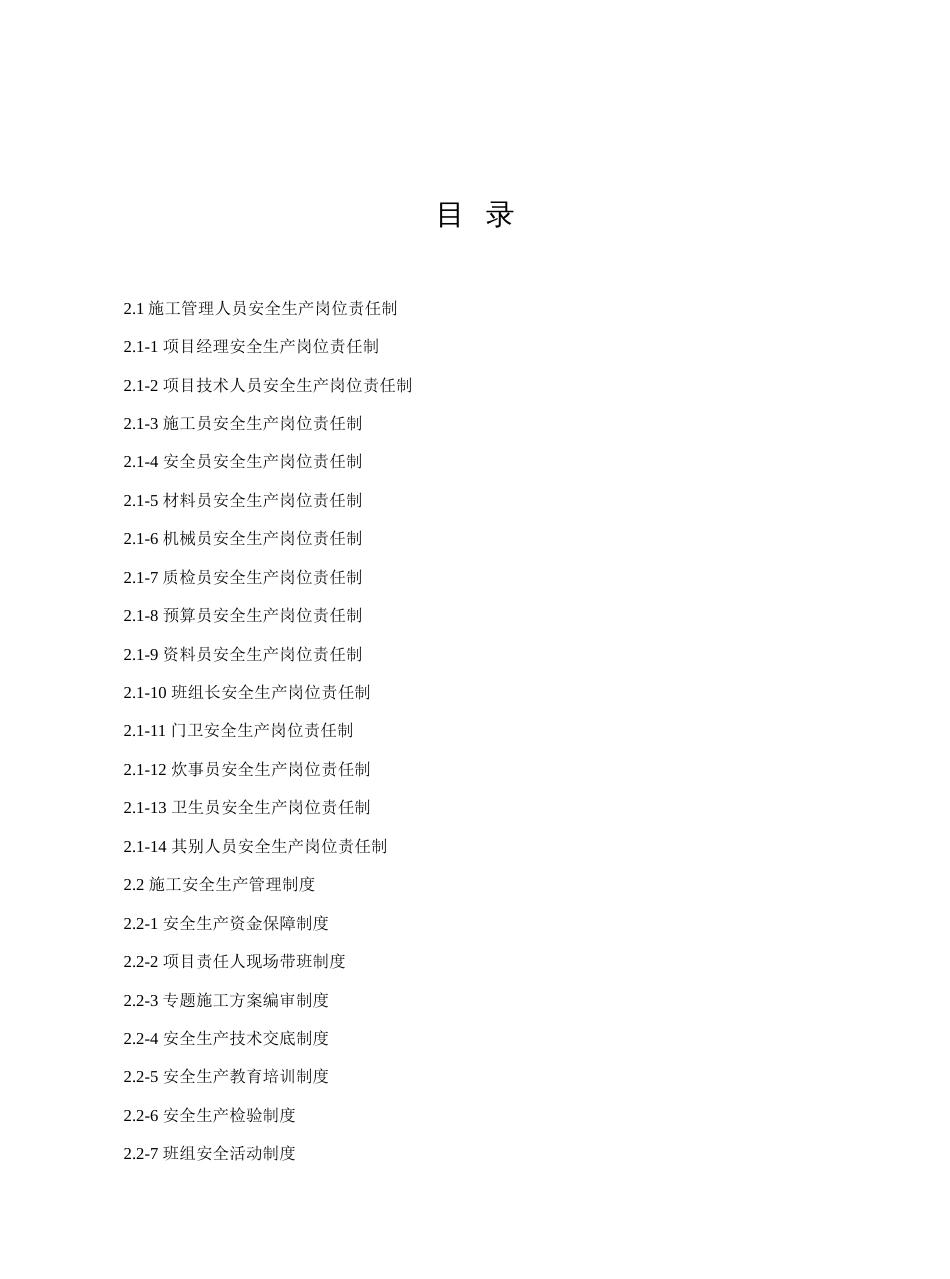 目 录

2.1 施工管理人员安全生产岗位责任制

2.1-1 项目经理安全生产岗位责任制

2.1-2 项目技术人员安全生产岗位责任制

2.1-3 施工员安全生产岗位责任制

2.1-4 安全员安全生产岗位责任制

2.1-5 材料员安全生产岗位责任制

2.1-6 机械员安全生产岗位责任制

2.1-7 质检员安全生产岗位责任制

2.1-8 预算员安全生产岗位责任制

2.1-9 资料员安全生产岗位责任制

2.1-10 班组长安全生产岗位责任制

2.1-11 门卫安全生产岗位责任制

2.1-12 炊事员安全生产岗位责任制

2.1-13 卫生员安全生产岗位责任制

2.1-14 其别人员安全生产岗位责任制

2.2 施工安全生产管理制度

2.2-1 安全生产资金保障制度

2.2-2 项目责任人现场带班制度

2.2-3 专题施工方案编审制度

2.2-4 安全生产技术交底制度

2.2-5 安全生产教育培训制度

2.2-6 安全生产检验制度

2.2-7 班组安全活动制度